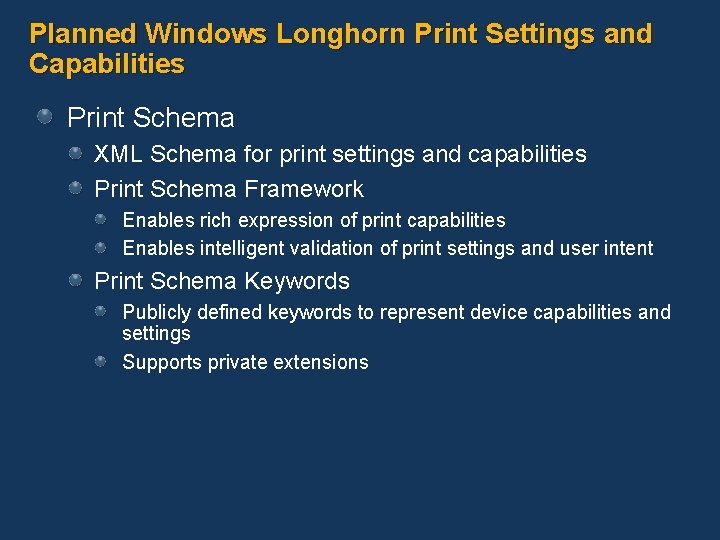 Planned Windows Longhorn Print Settings and Capabilities

Print Schema

XML Schema for print settings and capabilities

Print Schema Framework

Enables rich expression of print capabilities

Enables intelligent validation of print settings and user intent

Print Schema Keywords

Publicly defined keywords to represent device capabilities and settings

Supports private extensions